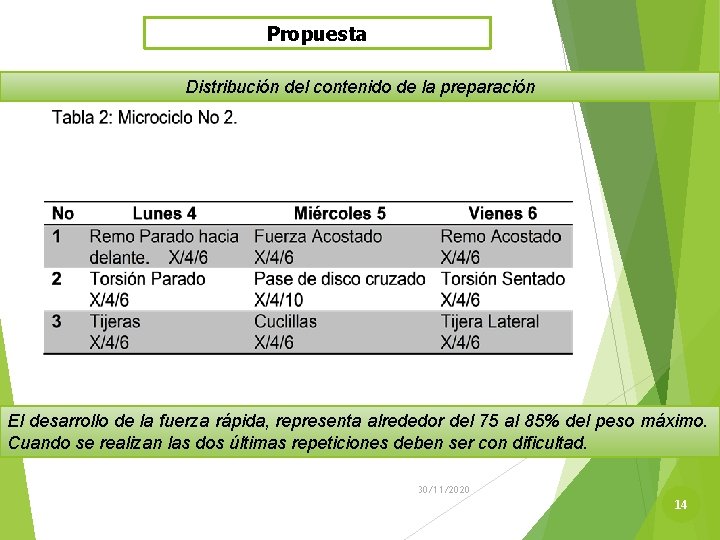 Propuesta

Distribución del contenido de la preparación

Tabla 2: Microciclo No 2.

| No | Lunes 4 | Miércoles 5 | Vienes 6 |
|---|---|---|---|
| 1 | Remo Parado hacia delante. X/4/6 | Fuerza Acostado X/4/6 | Remo Acostado X/4/6 |
| 2 | Torsión Parado X/4/6 | Pase de disco cruzado X/4/10 | Torsión Sentado X/4/6 |
| 3 | Tijeras X/4/6 | Cuclillas X/4/6 | Tijera Lateral X/4/6 |

El desarrollo de la fuerza rápida, representa alrededor del 75 al 85% del peso máximo. Cuando se realizan las dos últimas repeticiones deben ser con dificultad.

30/11/2020

14